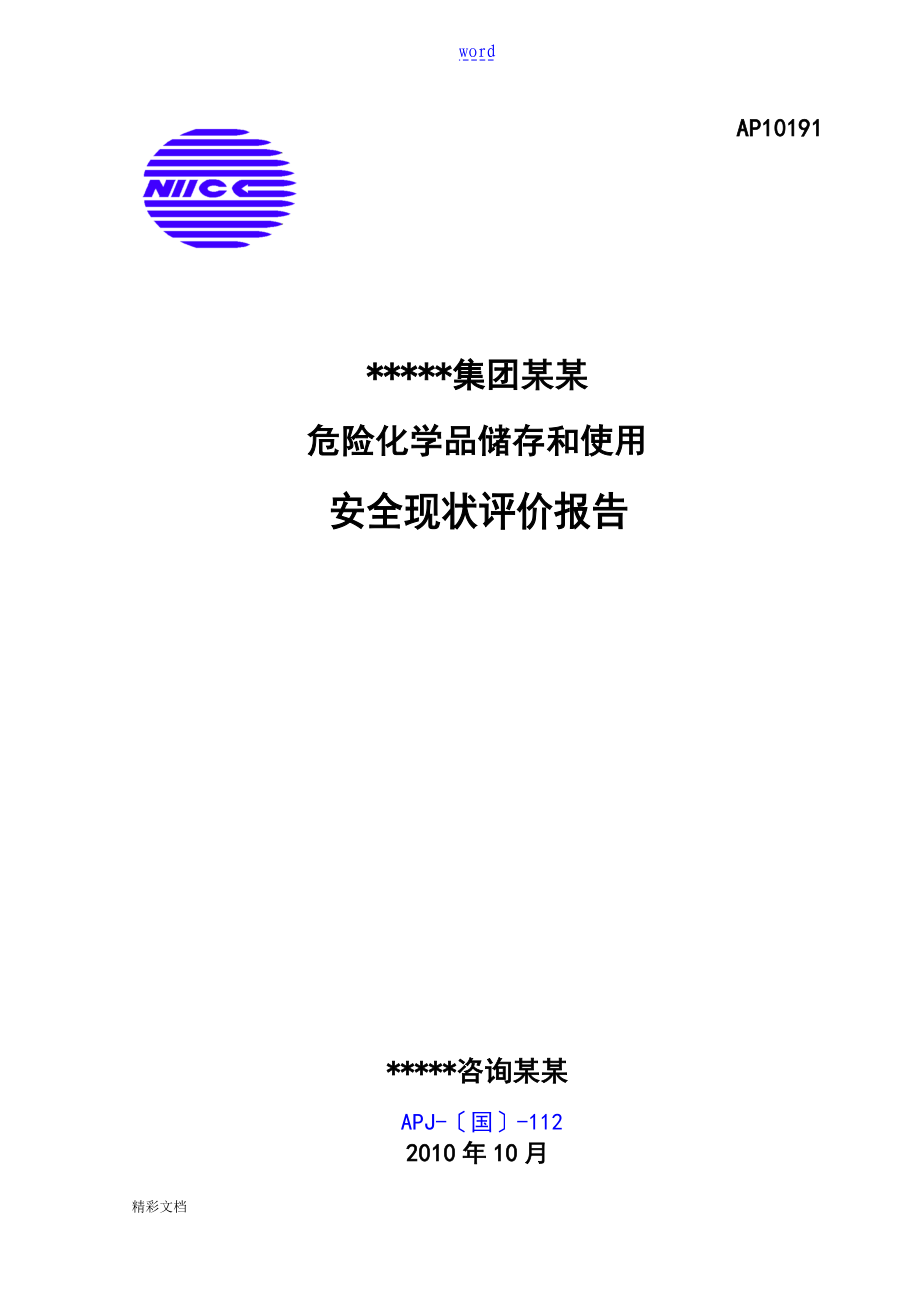 word

AP10191

NIICC

*****集团某某

危险化学品储存和使用

安全现状评价报告

*****咨询某某

APJ-〔国〕-112

2010年10月

精彩文档